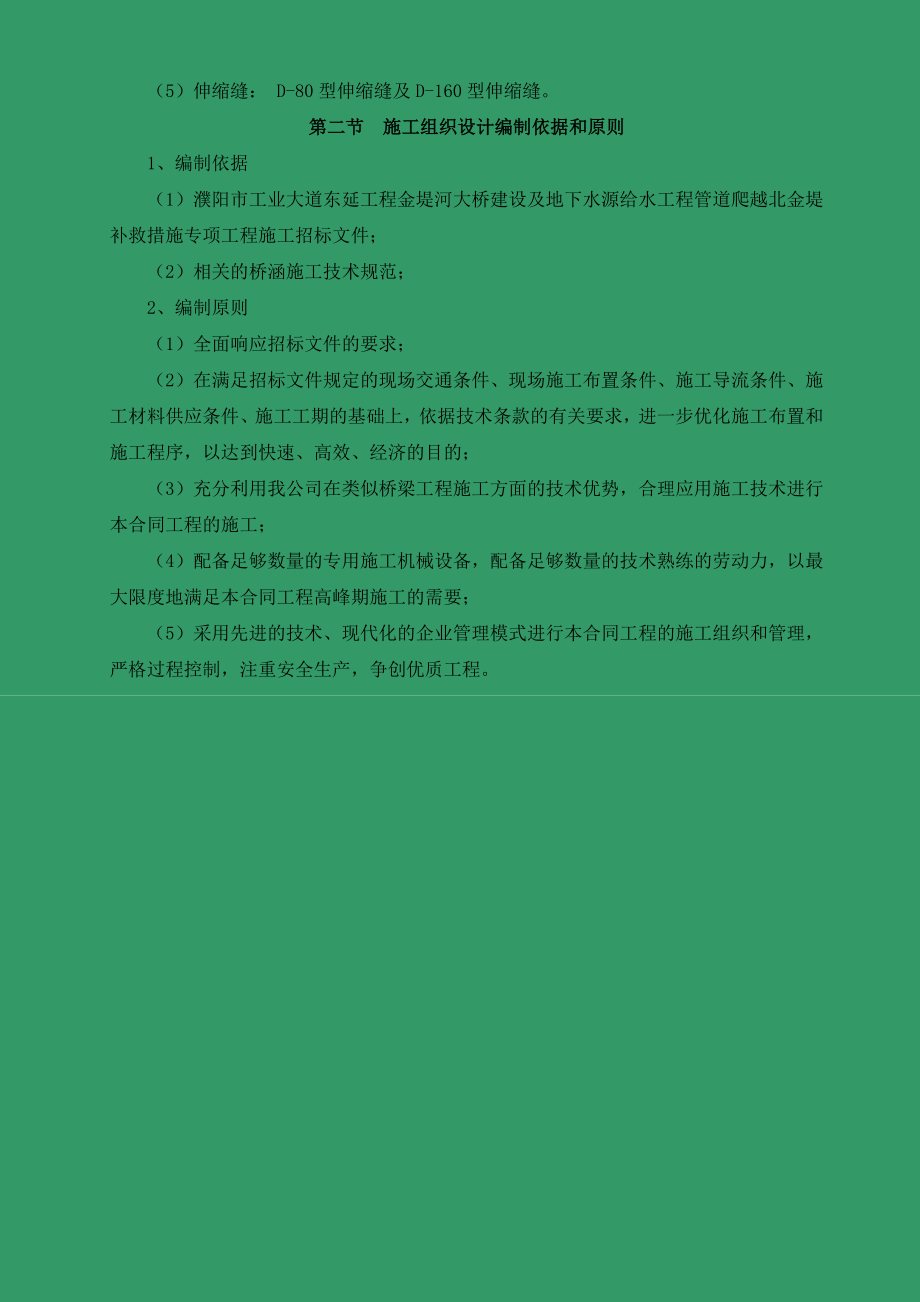 （5）伸缩缝： D-80 型伸缩缝及 D-160 型伸缩缝。

第二节　施工组织设计编制依据和原则

1、编制依据

（1）濮阳市工业大道东延工程金堤河大桥建设及地下水源给水工程管道爬越北金堤补救措施专项工程施工招标文件；

（2）相关的桥涵施工技术规范；

2、编制原则

（1）全面响应招标文件的要求；

（2）在满足招标文件规定的现场交通条件、现场施工布置条件、施工导流条件、施工材料供应条件、施工工期的基础上，依据技术条款的有关要求，进一步优化施工布置和施工程序，以达到快速、高效、经济的目的；

（3）充分利用我公司在类似桥梁工程施工方面的技术优势，合理应用施工技术进行本合同工程的施工；

（4）配备足够数量的专用施工机械设备，配备足够数量的技术熟练的劳动力，以最大限度地满足本合同工程高峰期施工的需要；

（5）采用先进的技术、现代化的企业管理模式进行本合同工程的施工组织和管理，严格过程控制，注重安全生产，争创优质工程。